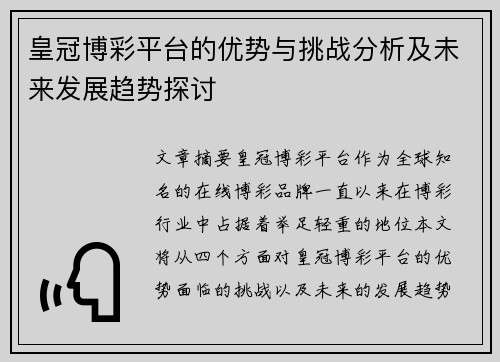 皇冠博彩平台的优势与挑战分析及未来发展趋势探讨

文章摘要皇冠博彩平台作为全球知名的在线博彩品牌一直以来在博彩行业中占据着举足轻重的地位本文将从四个方面对皇冠博彩平台的优势面临的挑战以及未来的发展趋势